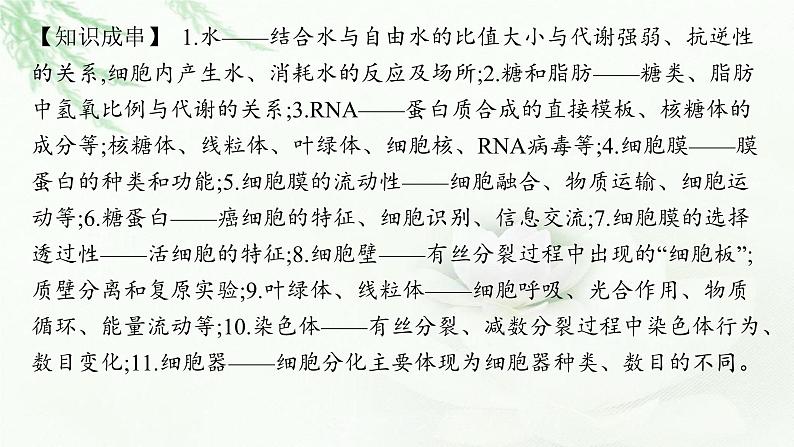 【知识成串】 1.水——结合水与自由水的比值大小与代谢强弱、抗逆性的关系,细胞内产生水、消耗水的反应及场所;2.糖和脂肪——糖类、脂肪中氢氧比例与代谢的关系;3.RNA——蛋白质合成的直接模板、核糖体的成分等;核糖体、线粒体、叶绿体、细胞核、RNA病毒等;4.细胞膜——膜蛋白的种类和功能;5.细胞膜的流动性——细胞融合、物质运输、细胞运动等;6.糖蛋白——癌细胞的特征、细胞识别、信息交流;7.细胞膜的选择透过性——活细胞的特征;8.细胞壁——有丝分裂过程中出现的“细胞板”;质壁分离和复原实验;9.叶绿体、线粒体——细胞呼吸、光合作用、物质循环、能量流动等;10.染色体——有丝分裂、减数分裂过程中染色体行为、数目变化;11.细胞器——细胞分化主要体现为细胞器种类、数目的不同。